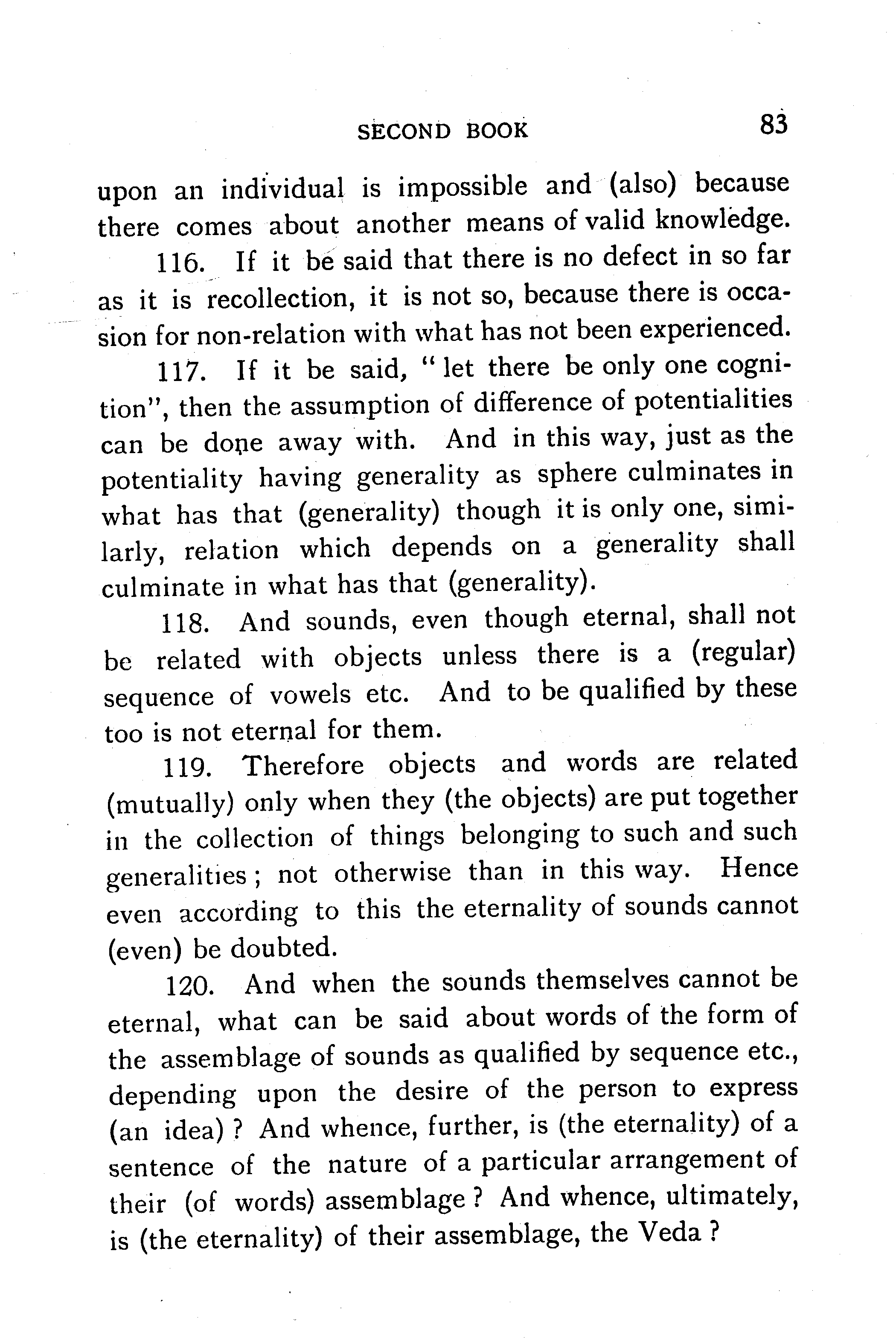 SECOND BOOK 83

upon an individual is impossible and (also) because there comes about another means of valid knowledge.

116. If it be said that there is no defect in so far as it is recollection, it is not so, because there is occasion for non-relation with what has not been experienced.

117. If it be said, "let there be only one cognition", then the assumption of difference of potentialities can be done away with. And in this way, just as the potentiality having generality as sphere culminates in what has that (generality) though it is only one, similarly, relation which depends on a generality shall culminate in what has that (generality).

118. And sounds, even though eternal, shall not be related with objects unless there is a (regular) sequence of vowels etc. And to be qualified by these too is not eternal for them.

119. Therefore objects and words are related (mutually) only when they (the objects) are put together in the collection of things belonging to such and such generalities; not otherwise than in this way. Hence even according to this the eternality of sounds cannot (even) be doubted.

120. And when the sounds themselves cannot be eternal, what can be said about words of the form of the assemblage of sounds as qualified by sequence etc., depending upon the desire of the person to express (an idea)? And whence, further, is (the eternality) of a sentence of the nature of a particular arrangement of their (of words) assemblage? And whence, ultimately, is (the eternality) of their assemblage, the Veda?